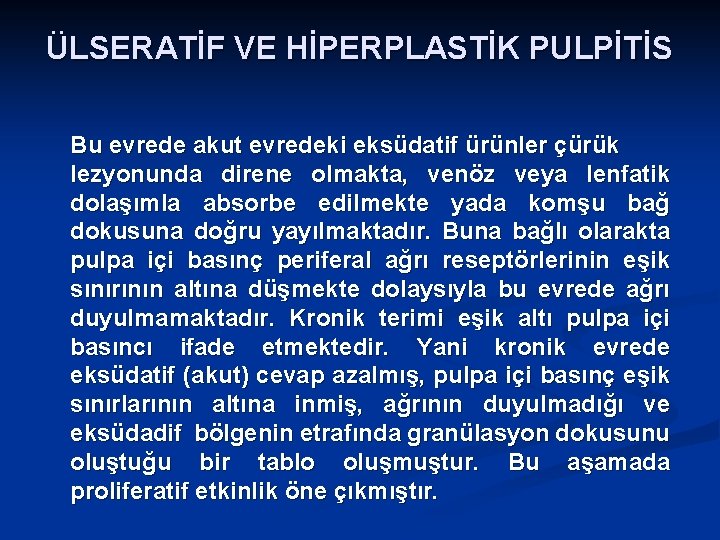 ÜLSERATİF VE HİPERPLASTİK PULPİTİS

Bu evrede akut evredeki eksüdatif ürünler çürük lezyonunda direne olmakta, venöz veya lenfatik dolaşımla absorbe edilmekte yada komşu bağ dokusuna doğru yayılmaktadır. Buna bağlı olarakta pulpa içi basınç periferal ağrı reseptörlerinin eşik sınırının altına düşmekte dolaysıyla bu evrede ağrı duyulmamaktadır. Kronik terimi eşik altı pulpa içi basıncı ifade etmektedir. Yani kronik evrede eksüdatif (akut) cevap azalmış, pulpa içi basınç eşik sınırlarının altına inmiş, ağrının duyulmadığı ve eksüdadif bölgenin etrafında granülasyon dokusunu oluştuğu bir tablo oluşmuştur. Bu aşamada proliferatif etkinlik öne çıkmıştır.